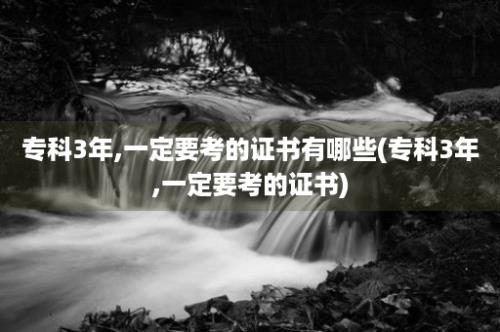 专科3年,一定要考的证书有哪些(专科3年,一定要考的证书)